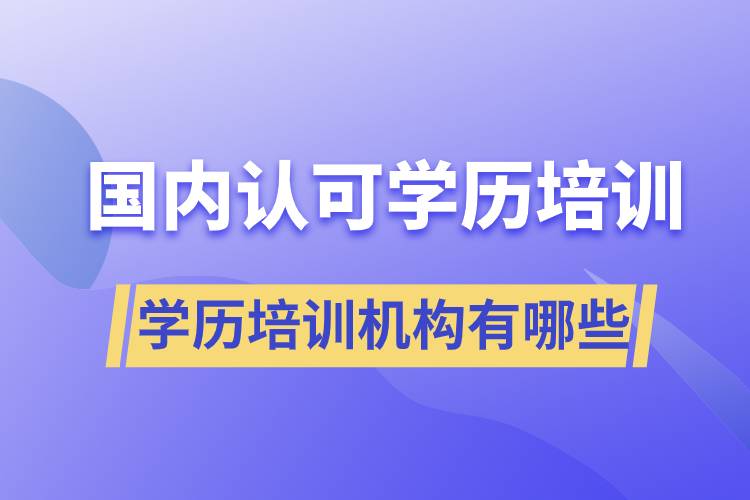 国内认可学历培训

学历培训机构有哪些